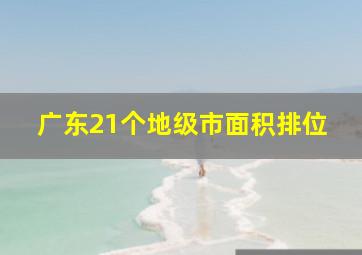 广东21个地级市面积排位